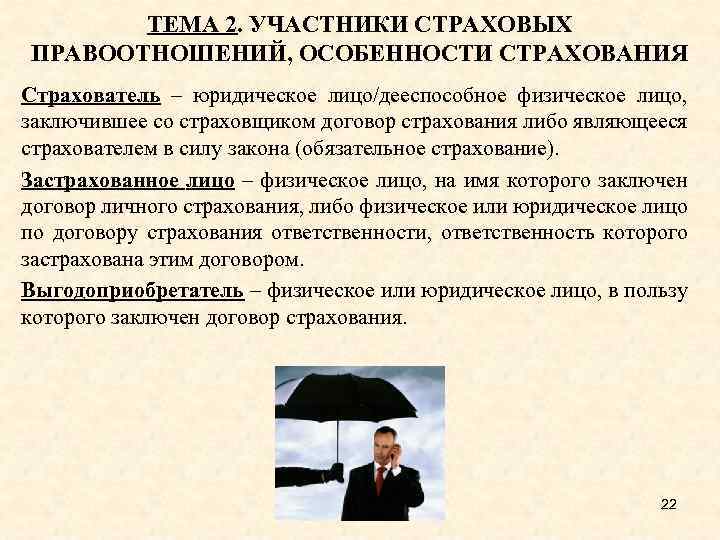 ТЕМА 2. УЧАСТНИКИ СТРАХОВЫХ ПРАВООТНОШЕНИЙ, ОСОБЕННОСТИ СТРАХОВАНИЯ

Страхователь – юридическое лицо/дееспособное физическое лицо, заключившее со страховщиком договор страхования либо являющееся страхователем в силу закона (обязательное страхование).

Застрахованное лицо – физическое лицо, на имя которого заключен договор личного страхования, либо физическое или юридическое лицо по договору страхования ответственности, ответственность которого застрахована этим договором.

Выгодоприобретатель – физическое или юридическое лицо, в пользу которого заключен договор страхования.

22